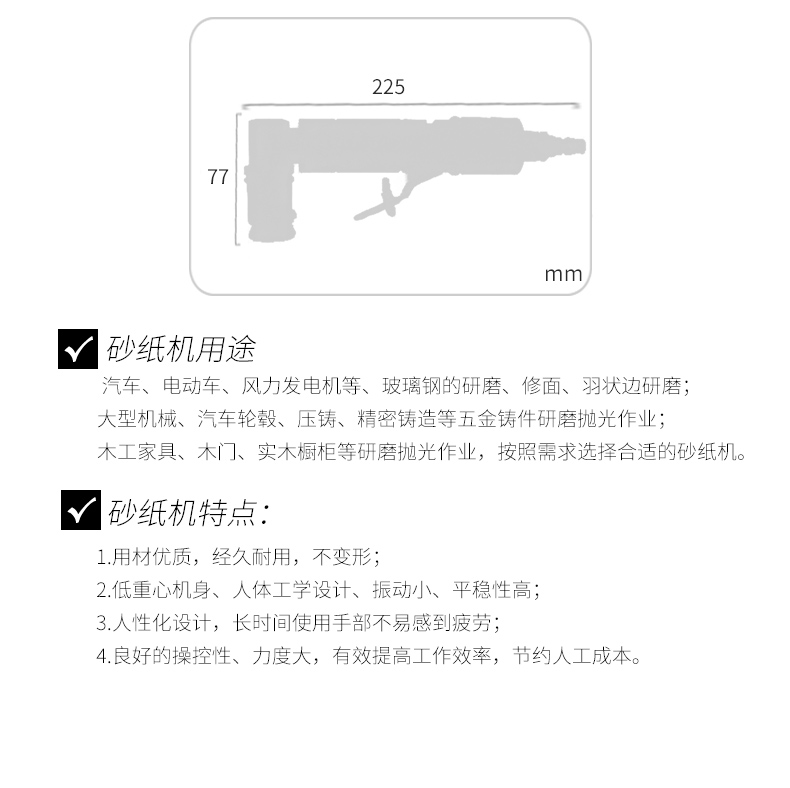 225

77

mm

砂纸机用途

汽车、电动车、风力发电机等、玻璃钢的研磨、修面、羽状边研磨；
大型机械、汽车轮毂、压铸、精密铸造等五金铸件研磨抛光作业；
木工家具、木门、实木橱柜等研磨抛光作业，按照需求选择合适的砂纸机。

砂纸机特点：

1.用材优质，经久耐用，不变形；
2.低重心机身、人体工学设计、振动小、平稳性高；
3.人性化设计，长时间使用手部不易感到疲劳；
4.良好的操控性、力度大，有效提高工作效率，节约人工成本。